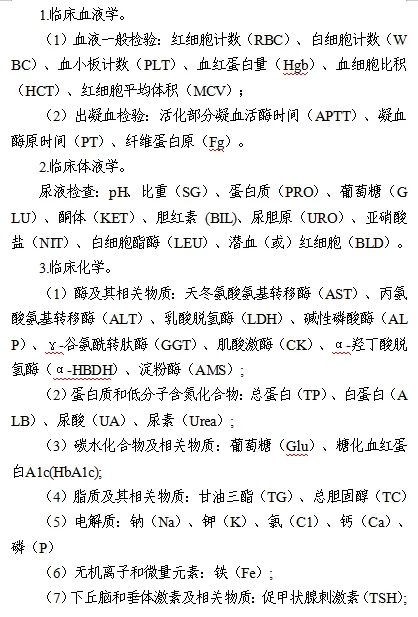 1.临床血液学。

（1）血液一般检验：红细胞计数（RBC）、白细胞计数（WBC）、血小板计数（PLT）、血红蛋白量（Hgb）、血细胞比积（HCT）、红细胞平均体积（MCV）；

（2）出凝血检验：活化部分凝血活酶时间（APTT）、凝血酶原时间（PT）、纤维蛋白原（Fg）。

2.临床体液学。

尿液检查：pH、比重（SG）、蛋白质（PRO）、葡萄糖（GLU）、酮体（KET）、胆红素（BIL)、尿胆原（URO）、亚硝酸盐（NIT）、白细胞酯酶（LEU）、潜血（或）红细胞（BLD）。

3.临床化学。

（1）酶及其相关物质：天冬氨酸氨基转移酶（AST）、丙氨酸氨基转移酶（ALT）、乳酸脱氢酶（LDH）、碱性磷酸酶（ALP）、γ-谷氨酰转肽酶（GGT）、肌酸激酶（CK）、α-羟丁酸脱氢酶（α-HBDH）、淀粉酶（AMS）；

（2）蛋白质和低分子含氮化合物：总蛋白（TP）、白蛋白（ALB）、尿酸（UA）、尿素（Urea）；

（3）碳水化合物及相关物质：葡萄糖（Glu）、糖化血红蛋白A1c(HbA1c);

（4）脂质及其相关物质：甘油三酯（TG）、总胆固醇（TC）

（5）电解质：钠（Na）、钾（K）、氯（C1）、钙（Ca）、磷（P）

（6）无机离子和微量元素：铁（Fe）；

（7）下丘脑和垂体激素及相关物质：促甲状腺刺激素（TSH);